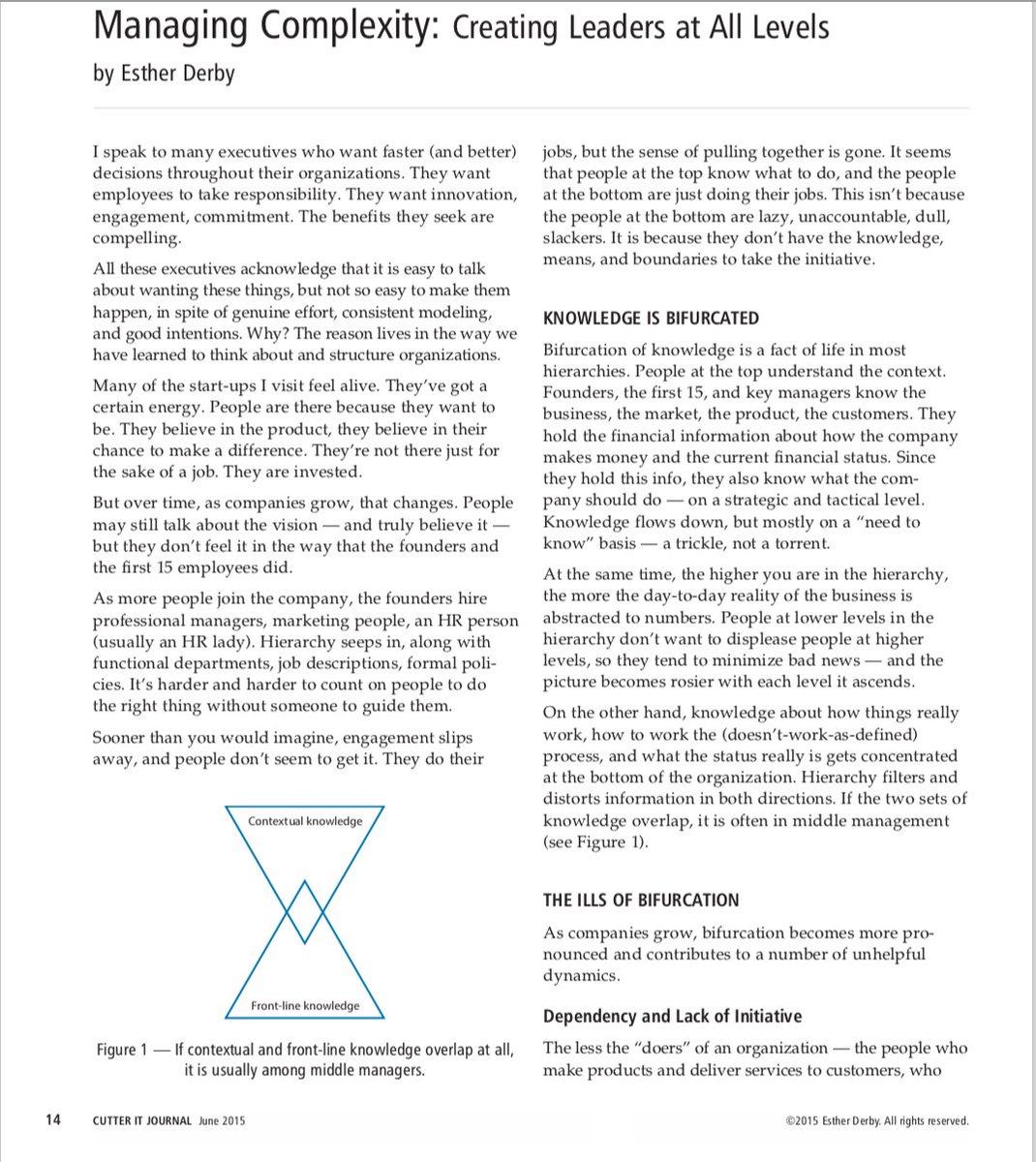 Managing Complexity: Creating Leaders at All Levels
by Esther Derby

I speak to many executives who want faster (and better) decisions throughout their organizations. They want employees to take responsibility. They want innovation, engagement, commitment. The benefits they seek are compelling.

All these executives acknowledge that it is easy to talk about wanting these things, but not so easy to make them happen, in spite of genuine effort, consistent modeling, and good intentions. Why? The reason lives in the way we have learned to think about and structure organizations.

Many of the start-ups I visit feel alive. They've got a certain energy. People are there because they want to be. They believe in the product, they believe in their chance to make a difference. They're not there just for the sake of a job. They are invested.

But over time, as companies grow, that changes. People may still talk about the vision — and truly believe it — but they don't feel it in the way that the founders and the first 15 employees did.

As more people join the company, the founders hire professional managers, marketing people, an HR person (usually an HR lady). Hierarchy seeps in, along with functional departments, job descriptions, formal policies. It's harder and harder to count on people to do the right thing without someone to guide them.

Sooner than you would imagine, engagement slips away, and people don't seem to get it. They do their

Contextual knowledge

Front-line knowledge

Figure 1 — If contextual and front-line knowledge overlap at all, it is usually among middle managers.

jobs, but the sense of pulling together is gone. It seems that people at the top know what to do, and the people at the bottom are just doing their jobs. This isn't because the people at the bottom are lazy, unaccountable, dull, slackers. It is because they don't have the knowledge, means, and boundaries to take the initiative.

KNOWLEDGE IS BIFURCATED

Bifurcation of knowledge is a fact of life in most hierarchies. People at the top understand the context. Founders, the first 15, and key managers know the business, the market, the product, the customers. They hold the financial information about how the company makes money and the current financial status. Since they hold this info, they also know what the company should do — on a strategic and tactical level. Knowledge flows down, but mostly on a "need to know" basis — a trickle, not a torrent.

At the same time, the higher you are in the hierarchy, the more the day-to-day reality of the business is abstracted to numbers. People at lower levels in the hierarchy don't want to displease people at higher levels, so they tend to minimize bad news — and the picture becomes rosier with each level it ascends.

On the other hand, knowledge about how things really work, how to work the (doesn't-work-as-defined) process, and what the status really is gets concentrated at the bottom of the organization. Hierarchy filters and distorts information in both directions. If the two sets of knowledge overlap, it is often in middle management (see Figure 1).

THE ILLS OF BIFURCATION

As companies grow, bifurcation becomes more pronounced and contributes to a number of unhelpful dynamics.

Dependency and Lack of Initiative

The less the "doers" of an organization — the people who make products and deliver services to customers, who

14 CUTTER IT JOURNAL June 2015

©2015 Esther Derby. All rights reserved.